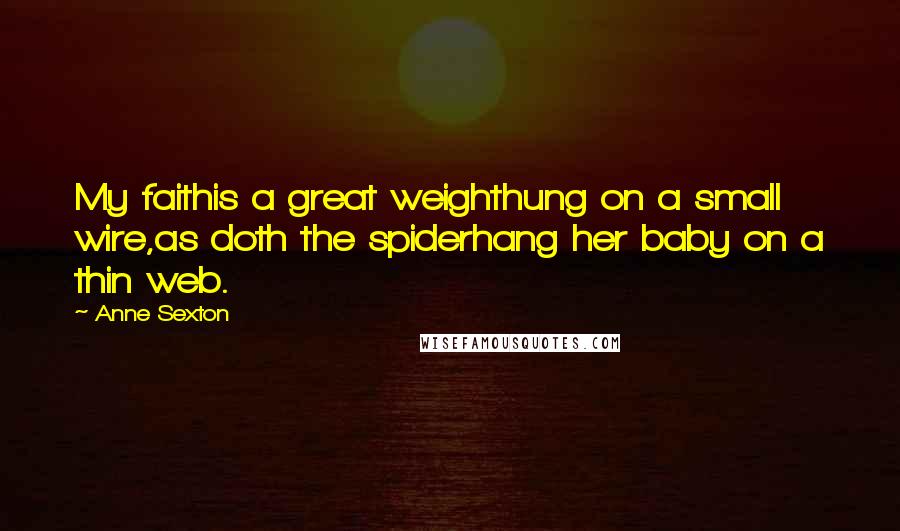 My faithis a great weighthung on a small wire,as doth the spiderhang her baby on a thin web.

~ Anne Sexton

WISEFAMOUSQUOTES.COM